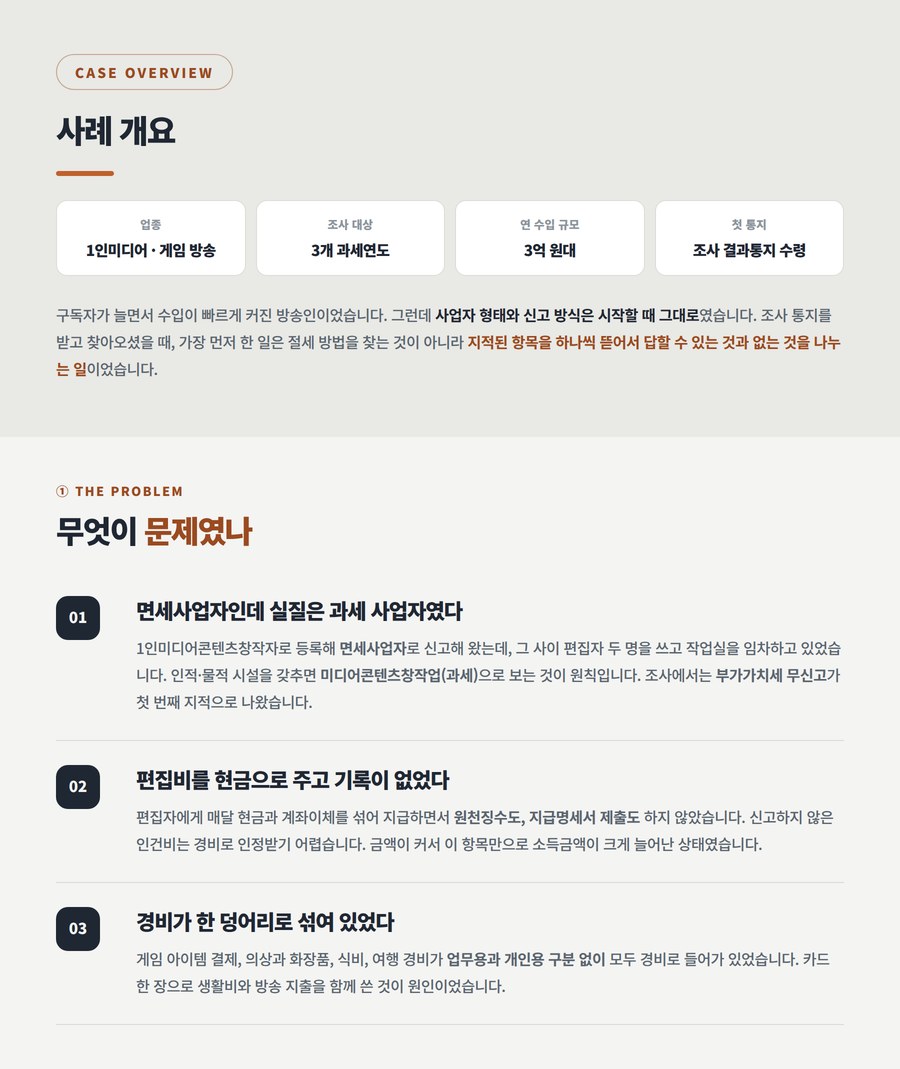 CASE OVERVIEW

사례 개요

업종
1인미디어 · 게임 방송

조사 대상
3개 과세연도

연 수입 규모
3억 원대

첫 통지
조사 결과통지 수령

구독자가 늘면서 수입이 빠르게 커진 방송인이었습니다. 그런데 사업자 형태와 신고 방식은 시작할 때 그대로였습니다. 조사 통지를 받고 찾아오셨을 때, 가장 먼저 한 일은 절세 방법을 찾는 것이 아니라 지적된 항목을 하나씩 뜯어서 답할 수 있는 것과 없는 것을 나누는 일이었습니다.

① THE PROBLEM

무엇이 문제였나

01
면세사업자인데 실질은 과세 사업자였다

1인미디어콘텐츠창작자로 등록해 면세사업자로 신고해 왔는데, 그 사이 편집자 두 명을 쓰고 작업실을 임차하고 있었습니다. 인적·물적 시설을 갖추면 미디어콘텐츠창작업(과세)으로 보는 것이 원칙입니다. 조사에서는 부가가치세 무신고가 첫 번째 지적으로 나왔습니다.

02
편집비를 현금으로 주고 기록이 없었다

편집자에게 매달 현금과 계좌이체를 섞어 지급하면서 원천징수도, 지급명세서 제출도 하지 않았습니다. 신고하지 않은 인건비는 경비로 인정받기 어렵습니다. 금액이 커서 이 항목만으로 소득금액이 크게 늘어난 상태였습니다.

03
경비가 한 덩어리로 섞여 있었다

게임 아이템 결제, 의상과 화장품, 식비, 여행 경비가 업무용과 개인용 구분 없이 모두 경비로 들어가 있었습니다. 카드 한 장으로 생활비와 방송 지출을 함께 쓴 것이 원인이었습니다.